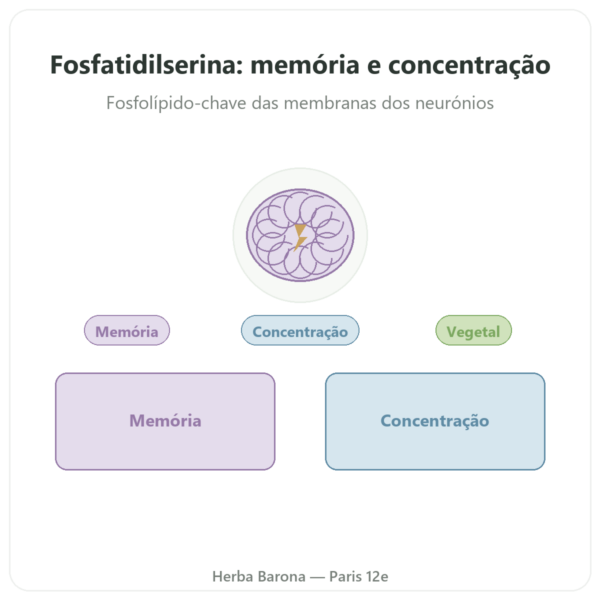 Fosfatidilserina: memória e concentração

Fosfolípido-chave das membranas dos neurónios

Memória

Concentração

Vegetal

Memória

Concentração

Herba Barona — Paris 12e